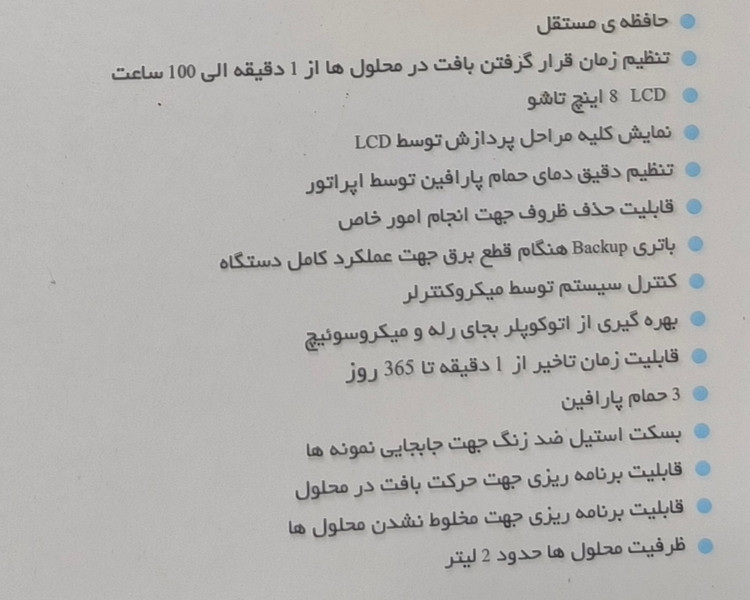 • حافظه ی مستقل
• تنظیم زمان قرار گرفتن بافت در محلول ها از 1 دقیقه الی 100 ساعت
• LCD 8 اینچ تاشو
• نمایش کلیه مراحل پردازش توسط LCD
• تنظیم دقیق دمای حمام پارافین توسط اپراتور
• قابلیت حذف ظروف جهت انجام امور خاص
• باتری Backup هنگام قطع برق جهت عملکرد کامل دستگاه
• کنترل سیستم توسط میکروکنترلر
• بهره گیری از اتوکوپلر بجای رله و میکروسوئیچ
• قابلیت زمان تاخیر از 1 دقیقه تا 365 روز
• 3 حمام پارافین
• بسکت استیل ضد زنگ جهت جابجایی نمونه ها
• قابلیت برنامه ریزی جهت حرکت بافت در محلول
• قابلیت برنامه ریزی جهت مخلوط نشدن محلول ها
• ظرفیت محلول ها حدود 2 لیتر